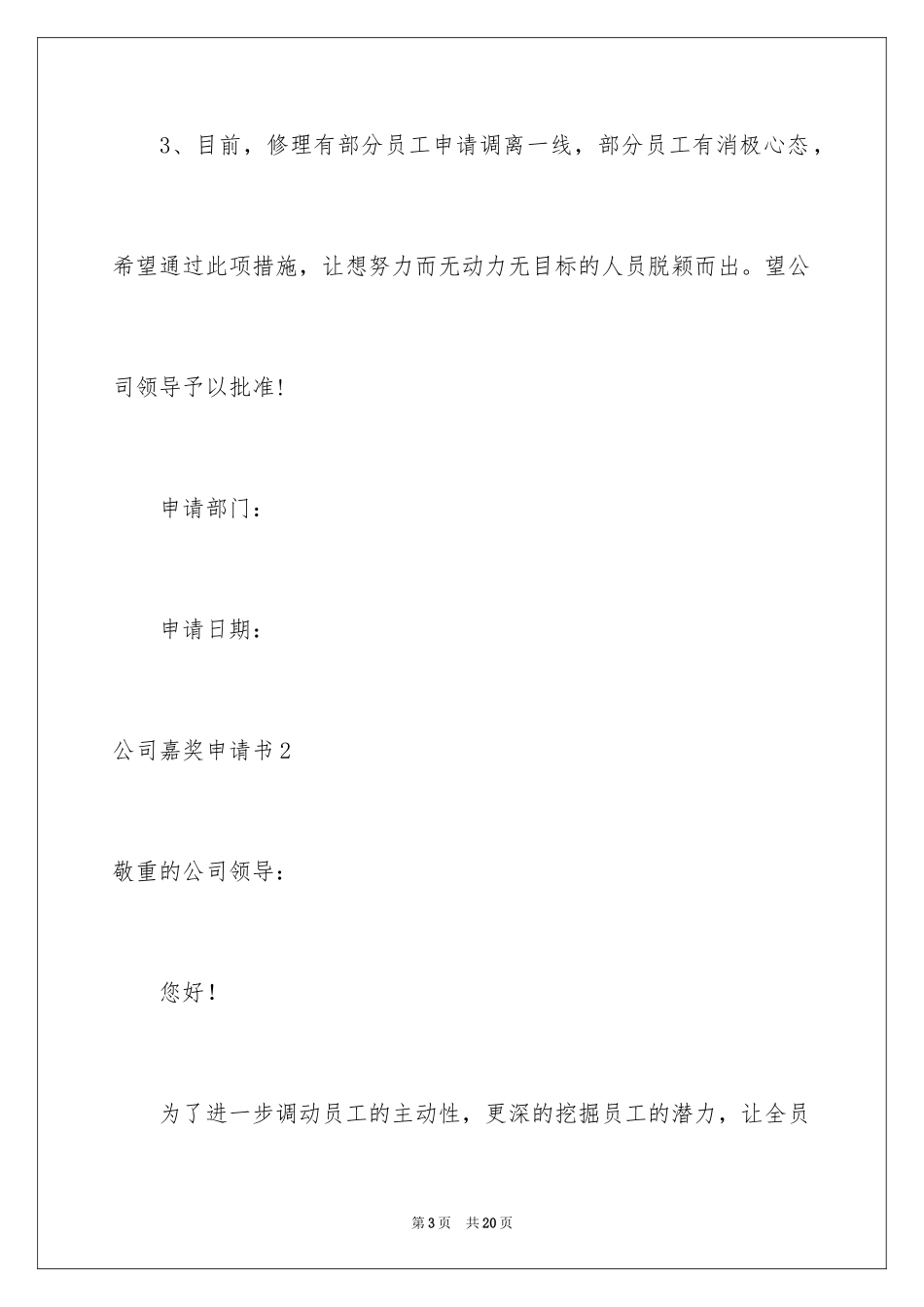 3、目前，修理有部分员工申请调离一线，部分员工有消极心态，希望通过此项措施，让想努力而无动力无目标的人员脱颖而出。望公司领导予以批准!

申请部门：

申请日期：

公司嘉奖申请书2

敬重的公司领导：

您好！

为了进一步调动员工的主动性，更深的挖掘员工的潜力，让全员

第3页 共20页